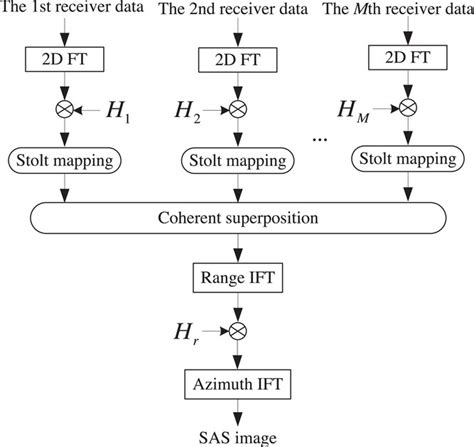 The 1st receiver data

The 2nd receiver data

The $M$th receiver data

2D FT

2D FT

2D FT

$H_1$

$H_2$

$H_M$

...

Stolt mapping

Stolt mapping

Stolt mapping

Coherent superposition

Range IFT

$H_r$

Azimuth IFT

SAS image